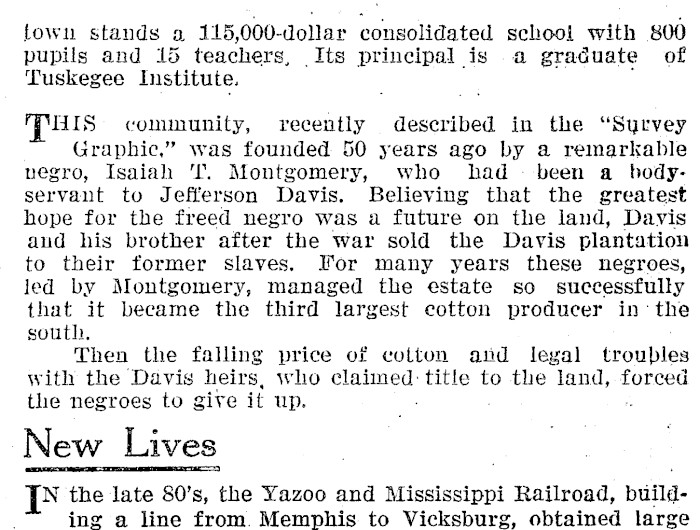 town stands a 115,000-dollar consolidated school with 800 pupils and 15 teachers. Its principal is a graduate of Tuskegee Institute.

THIS community, recently described in the "Survey Graphic," was founded 50 years ago by a remarkable negro, Isaiah T. Montgomery, who had been a body-servant to Jefferson Davis. Believing that the greatest hope for the freed negro was a future on the land, Davis and his brother after the war sold the Davis plantation to their former slaves. For many years these negroes, led by Montgomery, managed the estate so successfully that it became the third largest cotton producer in the south.

Then the falling price of cotton and legal troubles with the Davis heirs, who claimed title to the land, forced the negroes to give it up.

New Lives

IN the late 80's, the Yazoo and Mississippi Railroad, building a line from Memphis to Vicksburg, obtained large